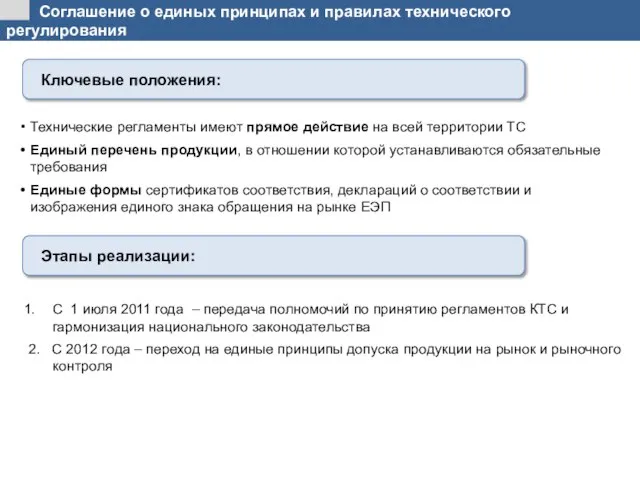 Соглашение о единых принципах и правилах технического регулирования

Ключевые положения:

• Технические регламенты имеют прямое действие на всей территории ТС

• Единый перечень продукции, в отношении которой устанавливаются обязательные требования

• Единые формы сертификатов соответствия, деклараций о соответствии и изображения единого знака обращения на рынке ЕЭП

Этапы реализации:

1. С 1 июля 2011 года – передача полномочий по принятию регламентов КТС и гармонизация национального законодательства

2. С 2012 года – переход на единые принципы допуска продукции на рынок и рыночного контроля